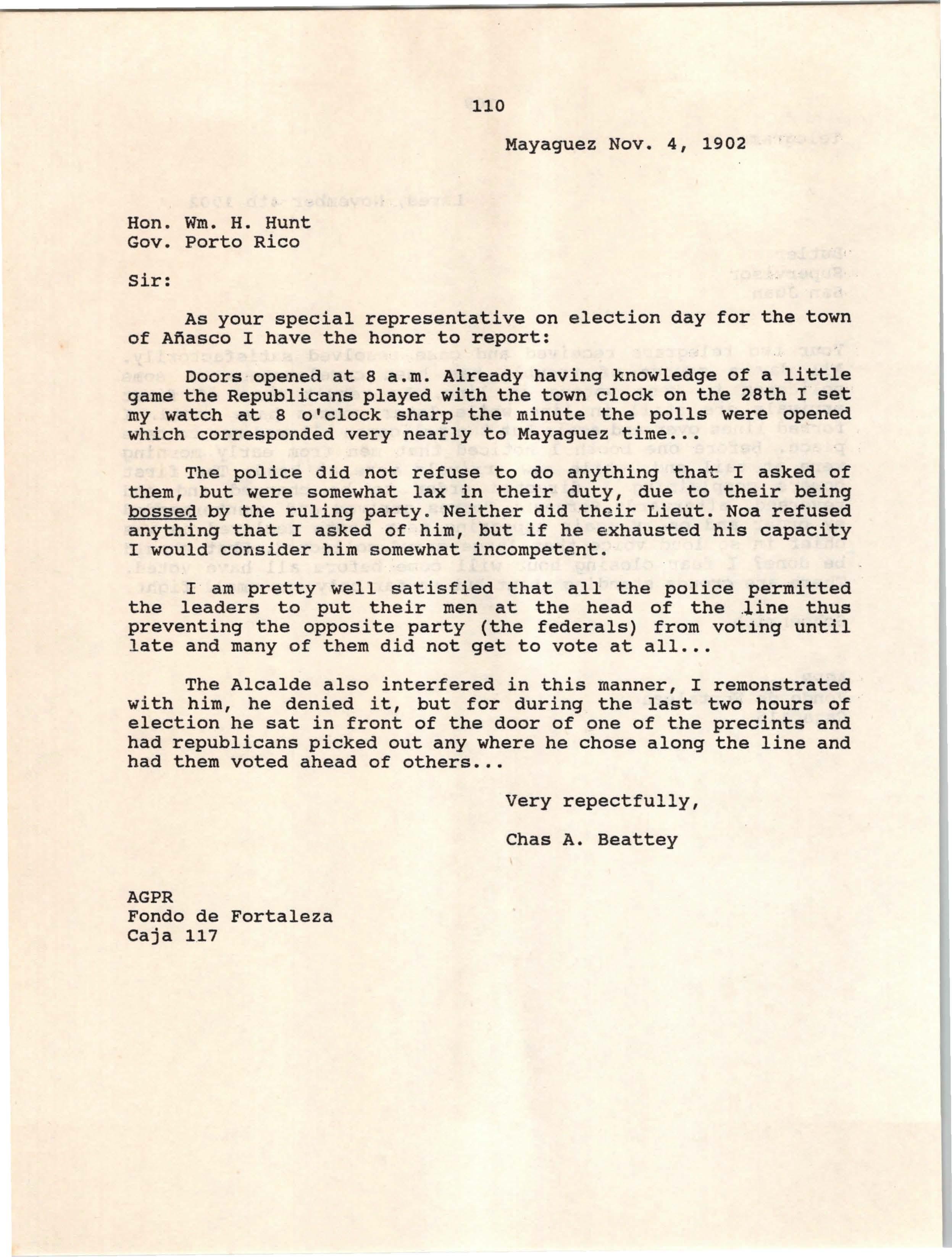 110

Mayaguez Nov. 4, 1902

Hon. Wm. H. Hunt
Gov. Porto Rico

Sir:

As your special representative on election day for the town of Añasco I have the honor to report:

Doors opened at 8 a.m. Already having knowledge of a little game the Republicans played with the town clock on the 28th I set my watch at 8 o'clock sharp the minute the polls were opened which corresponded very nearly to Mayaguez time..

The police did not refuse to do anything that I asked of them, but were somewhat lax in their duty, due to their being bossed by the ruling party. Neither did their Lieut. Noa refused anything that I asked of him, but if he exhausted his capacity I would consider him somewhat incompetent.

I am pretty well satisfied that all the police permitted the leaders to put their men at the head of the line thus preventing the opposite party (the federals) from voting until late and many of them did not get to vote at all...

The Alcalde also interfered in this manner, I remonstrated with him, he denied it, but for during the last two hours of election he sat in front of the door of one of the precints and had republicans picked out any where he chose along the line and had them voted ahead of others...

Very repectfully,

Chas A. Beattey

AGPR
Fondo de Fortaleza
Caja 117